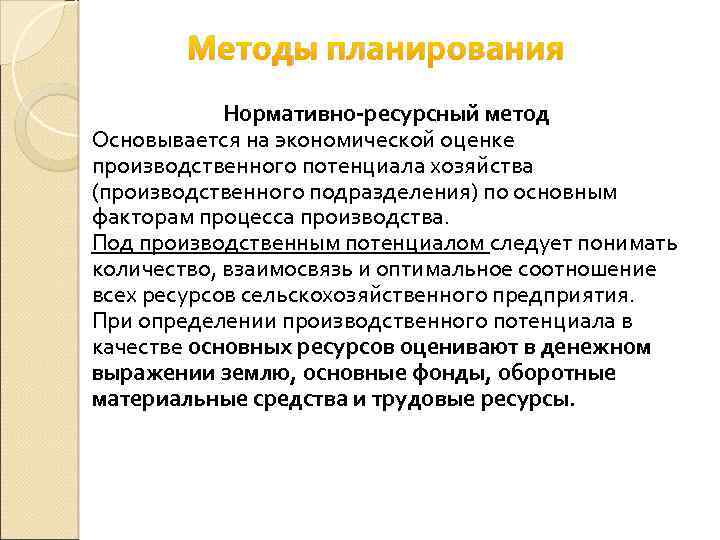 Методы планирования

Нормативно-ресурсный метод

Основывается на экономической оценке производственного потенциала хозяйства (производственного подразделения) по основным факторам процесса производства.

Под производственным потенциалом следует понимать количество, взаимосвязь и оптимальное соотношение всех ресурсов сельскохозяйственного предприятия.

При определении производственного потенциала в качестве основных ресурсов оценивают в денежном выражении землю, основные фонды, оборотные материальные средства и трудовые ресурсы.